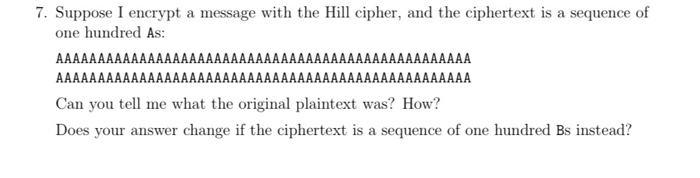 7. Suppose I encrypt a message with the Hill cipher, and the ciphertext is a sequence of one hundred As:

AAAAAAAAAAAAAAAAAAAAAAAAAAAAAAAAAAAAAAAAAAAAAAAAAA
AAAAAAAAAAAAAAAAAAAAAAAAAAAAAAAAAAAAAAAAAAAAAAAAAA

Can you tell me what the original plaintext was? How?

Does your answer change if the ciphertext is a sequence of one hundred Bs instead?